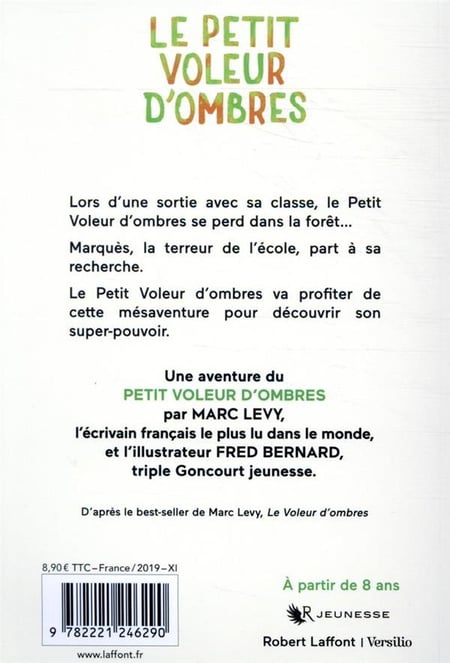 LE PETIT VOLEUR D'OMBRES

Lors d'une sortie avec sa classe, le Petit Voleur d'ombres se perd dans la forêt...

Marquès, la terreur de l'école, part à sa recherche.

Le Petit Voleur d'ombres va profiter de cette mésaventure pour découvrir son super-pouvoir.

Une aventure du
PETIT VOLEUR D'OMBRES
par MARC LEVY,
l'écrivain français le plus lu dans le monde,
et l'illustrateur FRED BERNARD,
triple Goncourt jeunesse.

D'après le best-seller de Marc Levy, Le Voleur d'ombres

8,90 € TTC – France / 2019 – XI

9 782221 246290

www.laffont.fr

À partir de 8 ans

R JEUNESSE

Robert Laffont | Versilio